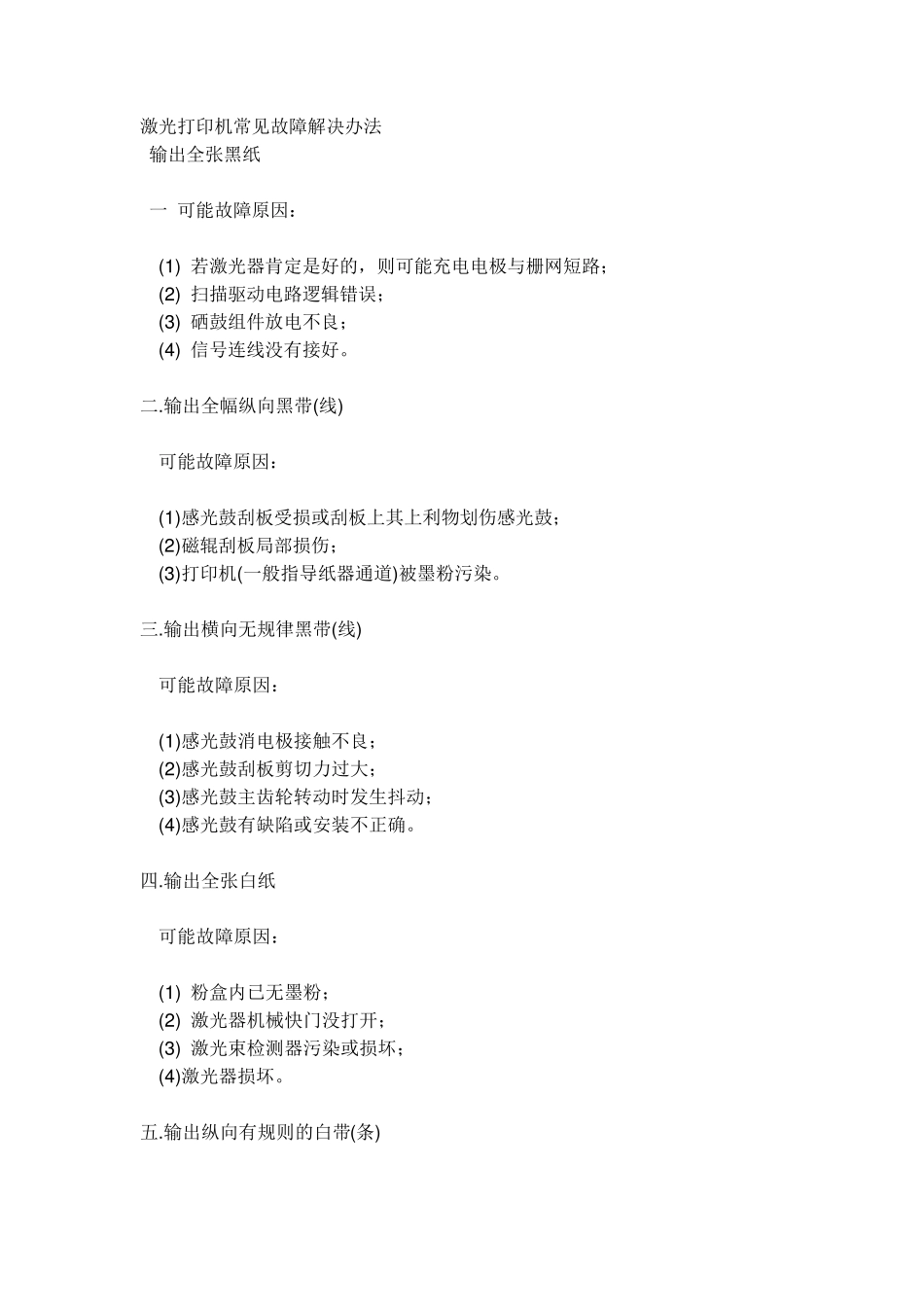 激光打印机常见故障解决办法
输出全张黑纸

一 可能故障原因：

(1) 若激光器肯定是好的，则可能充电电极与栅网短路；
(2) 扫描驱动电路逻辑错误；
(3) 硒鼓组件放电不良；
(4) 信号连线没有接好。

二.输出全幅纵向黑带(线)

可能故障原因：

(1)感光鼓刮板受损或刮板上其上利物划伤感光鼓；
(2)磁辊刮板局部损伤；
(3)打印机(一般指导纸器通道)被墨粉污染。

三.输出横向无规律黑带(线)

可能故障原因：

(1)感光鼓消电极接触不良；
(2)感光鼓刮板剪切力过大；
(3)感光鼓主齿轮转动时发生抖动；
(4)感光鼓有缺陷或安装不正确。

四.输出全张白纸

可能故障原因：

(1) 粉盒内已无墨粉；
(2) 激光器机械快门没打开；
(3) 激光束检测器污染或损坏；
(4)激光器损坏。

五.输出纵向有规则的白带(条)